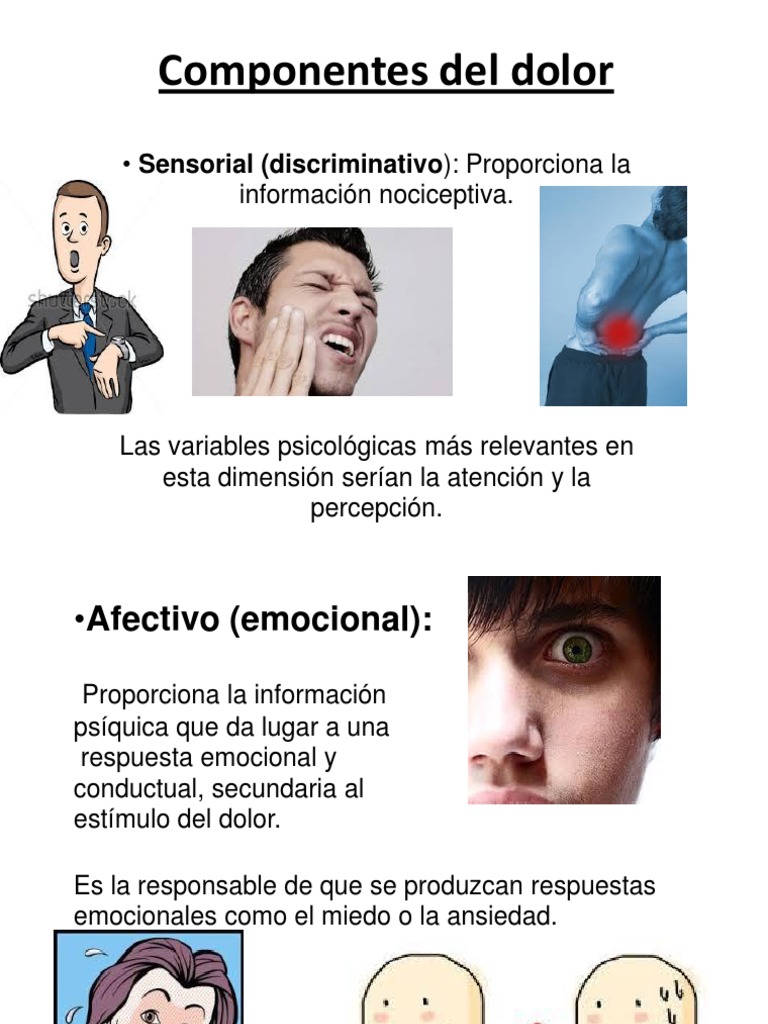 Componentes del dolor

• Sensorial (discriminativo): Proporciona la información nociceptiva.

shutterstock

Las variables psicológicas más relevantes en esta dimensión serían la atención y la percepción.

•Afectivo (emocional):

Proporciona la información psíquica que da lugar a una respuesta emocional y conductual, secundaria al estímulo del dolor.

Es la responsable de que se produzcan respuestas emocionales como el miedo o la ansiedad.